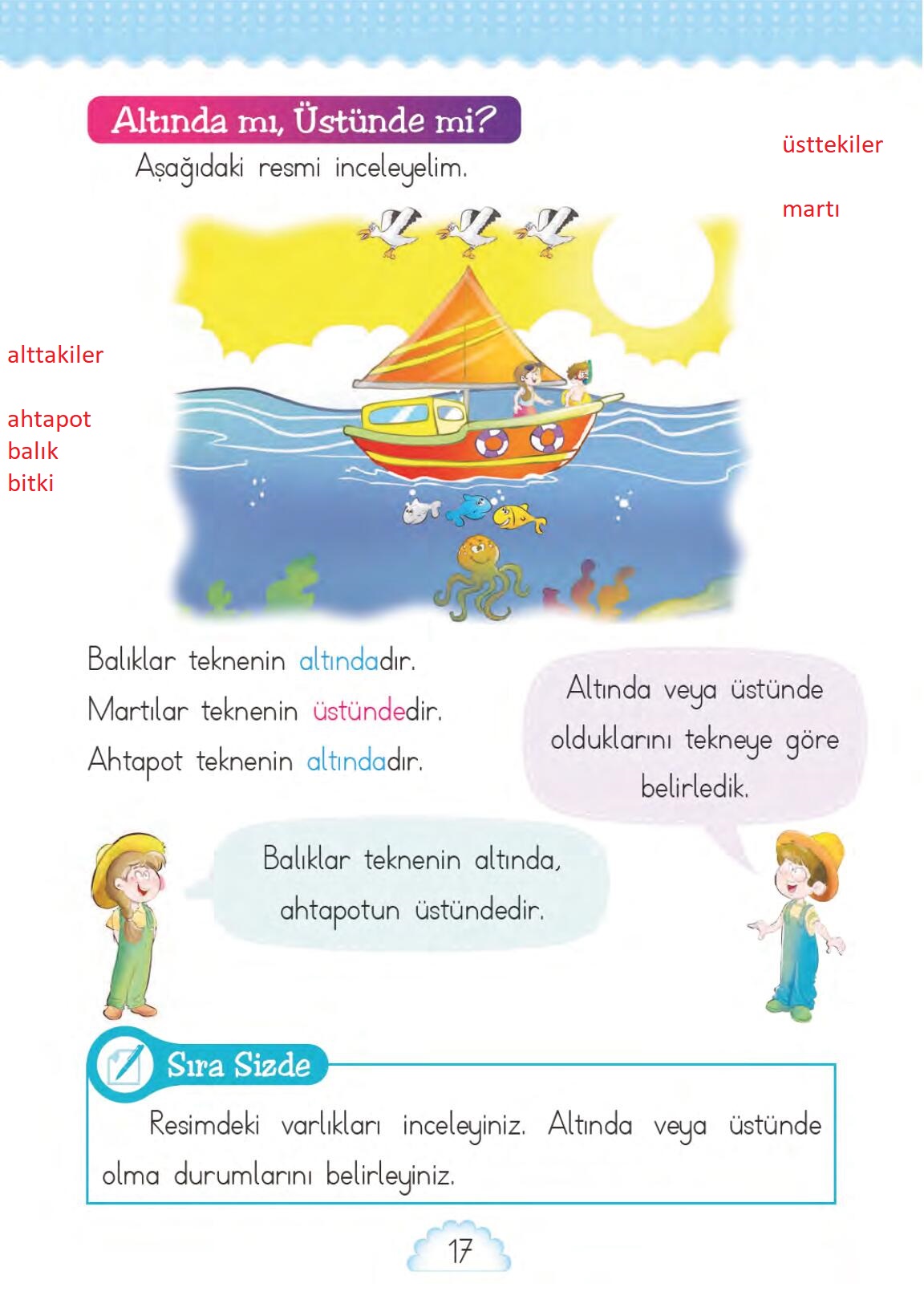 Altında mı, Üstünde mi?

Aşağıdaki resmi inceleyelim.

üsttekiler

martı

alttakiler

ahtapot
balık
bitki

Balıklar teknenin altındadır.
Martılar teknenin üstündedir.
Ahtapot teknenin altındadır.

Altında veya üstünde olduklarını tekneye göre belirledik.

Balıklar teknenin altında, ahtapotun üstündedir.

Sıra Sizde

Resimdeki varlıkları inceleyiniz. Altında veya üstünde olma durumlarını belirleyiniz.

17